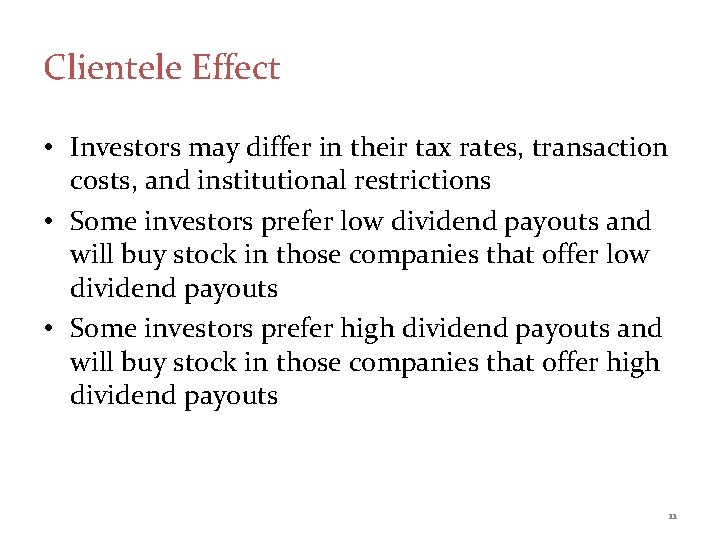 Clientele Effect

• Investors may differ in their tax rates, transaction costs, and institutional restrictions
• Some investors prefer low dividend payouts and will buy stock in those companies that offer low dividend payouts
• Some investors prefer high dividend payouts and will buy stock in those companies that offer high dividend payouts

11